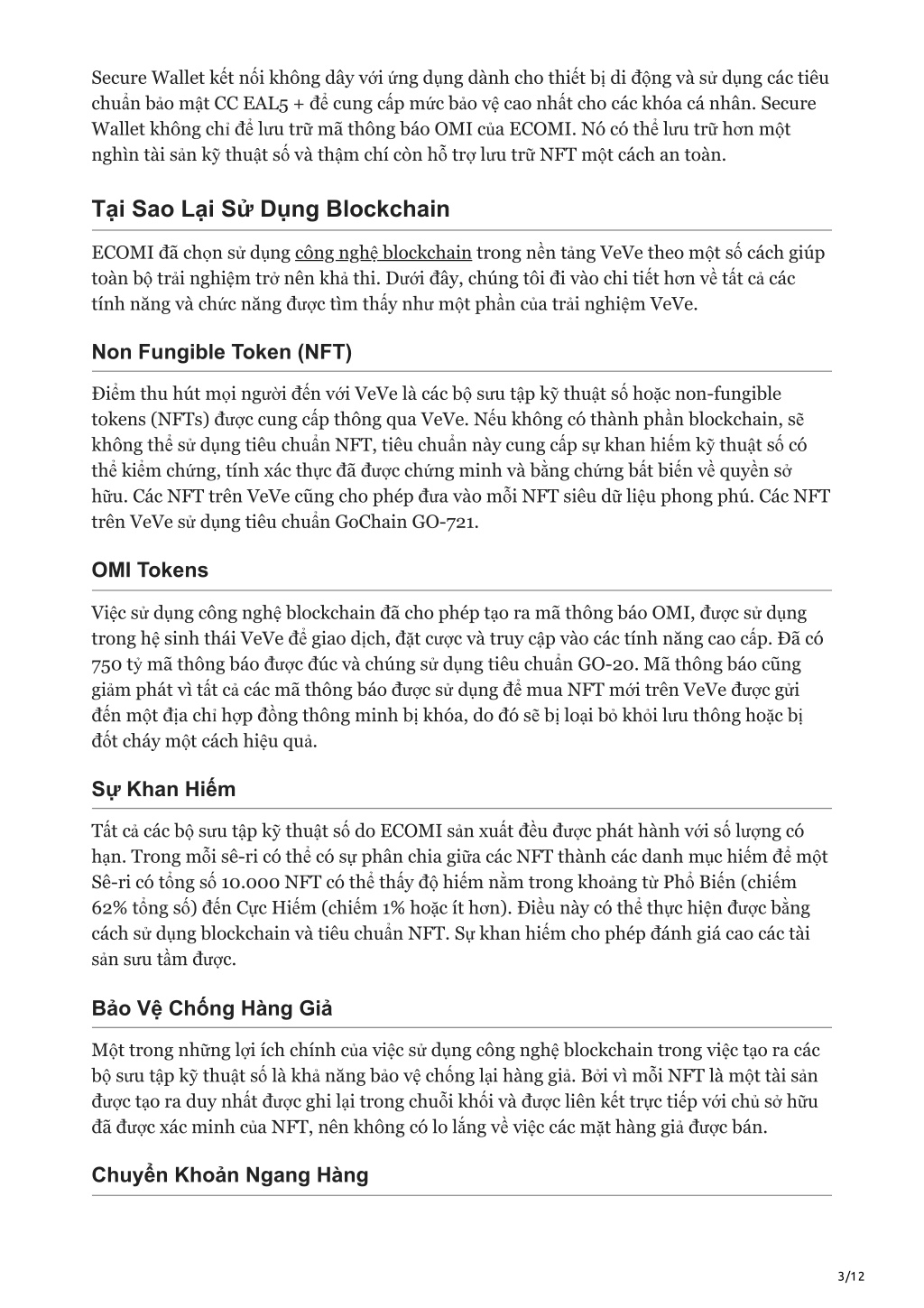 Secure Wallet kết nối không dây với ứng dụng dành cho thiết bị di động và sử dụng các tiêu chuẩn bảo mật CC EAL5 + để cung cấp mức bảo vệ cao nhất cho các khóa cá nhân. Secure Wallet không chỉ để lưu trữ mã thông báo OMI của ECOMI. Nó có thể lưu trữ hơn một nghìn tài sản kỹ thuật số và thậm chí còn hỗ trợ lưu trữ NFT một cách an toàn.

Tại Sao Lại Sử Dụng Blockchain

ECOMI đã chọn sử dụng công nghệ blockchain trong nền tảng VeVe theo một số cách giúp toàn bộ trải nghiệm trở nên khả thi. Dưới đây, chúng tôi đi vào chi tiết hơn về tất cả các tính năng và chức năng được tìm thấy như một phần của trải nghiệm VeVe.

Non Fungible Token (NFT)

Điểm thu hút mọi người đến với VeVe là các bộ sưu tập kỹ thuật số hoặc non-fungible tokens (NFTs) được cung cấp thông qua VeVe. Nếu không có thành phần blockchain, sẽ không thể sử dụng tiêu chuẩn NFT, tiêu chuẩn này cung cấp sự khan hiếm kỹ thuật số có thể kiểm chứng, tính xác thực đã được chứng minh và bằng chứng bất biến về quyền sở hữu. Các NFT trên VeVe cũng cho phép đưa vào mỗi NFT siêu dữ liệu phong phú. Các NFT trên VeVe sử dụng tiêu chuẩn GoChain GO-721.

OMI Tokens

Việc sử dụng công nghệ blockchain đã cho phép tạo ra mã thông báo OMI, được sử dụng trong hệ sinh thái VeVe để giao dịch, đặt cược và truy cập vào các tính năng cao cấp. Đã có 750 tỷ mã thông báo được đúc và chúng sử dụng tiêu chuẩn GO-20. Mã thông báo cũng giảm phát vì tất cả các mã thông báo được sử dụng để mua NFT mới trên VeVe được gửi đến một địa chỉ hợp đồng thông minh bị khóa, do đó sẽ bị loại bỏ khỏi lưu thông hoặc bị đốt cháy một cách hiệu quả.

Sự Khan Hiếm

Tất cả các bộ sưu tập kỹ thuật số do ECOMI sản xuất đều được phát hành với số lượng có hạn. Trong mỗi sê-ri có thể có sự phân chia giữa các NFT thành các danh mục hiếm để một Sê-ri có tổng số 10.000 NFT có thể thấy độ hiếm nằm trong khoảng từ Phổ Biến (chiếm 62% tổng số) đến Cực Hiếm (chiếm 1% hoặc ít hơn). Điều này có thể thực hiện được bằng cách sử dụng blockchain và tiêu chuẩn NFT. Sự khan hiếm cho phép đánh giá cao các tài sản sưu tầm được.

Bảo Vệ Chống Hàng Giả

Một trong những lợi ích chính của việc sử dụng công nghệ blockchain trong việc tạo ra các bộ sưu tập kỹ thuật số là khả năng bảo vệ chống lại hàng giả. Bởi vì mỗi NFT là một tài sản được tạo ra duy nhất được ghi lại trong chuỗi khối và được liên kết trực tiếp với chủ sở hữu đã được xác minh của NFT, nên không có lo lắng về việc các mặt hàng giả được bán.

Chuyển Khoản Ngang Hàng

3/12